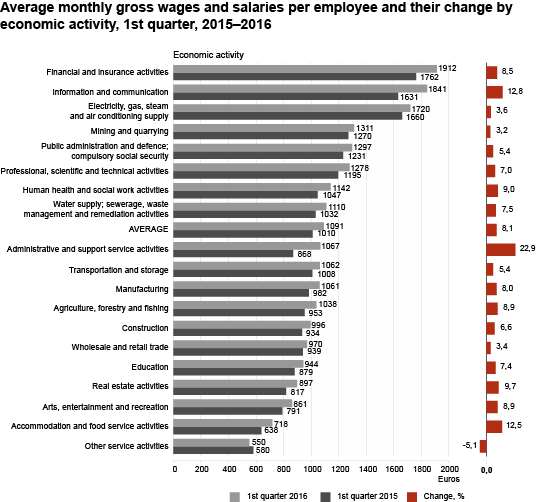 Average monthly gross wages and salaries per employee and their change by economic activity, 1st quarter, 2015–2016

Economic activity

Financial and insurance activities 1912 1762 8,5
Information and communication 1841 1631 12,8
Electricity, gas, steam and air conditioning supply 1720 1660 3,6
Mining and quarrying 1311 1270 3,2
Public administration and defence; compulsory social security 1297 1231 5,4
Professional, scientific and technical activities 1278 1195 7,0
Human health and social work activities 1142 1047 9,0
Water supply; sewerage, waste management and remediation activities 1110 1032 7,5
AVERAGE 1091 1010 8,1
Administrative and support service activities 1067 868 22,9
Transportation and storage 1062 1008 5,4
Manufacturing 1061 982 8,0
Agriculture, forestry and fishing 1038 953 8,9
Construction 996 934 6,6
Wholesale and retail trade 970 939 3,4
Education 944 879 7,4
Real estate activities 897 817 9,7
Arts, entertainment and recreation 861 791 8,9
Accommodation and food service activities 718 638 12,5
Other service activities 550 580 -5,1

0 200 400 600 800 1000 1200 1400 1600 1800 2000
Euros

0,0

1st quarter 2016 1st quarter 2015 Change, %